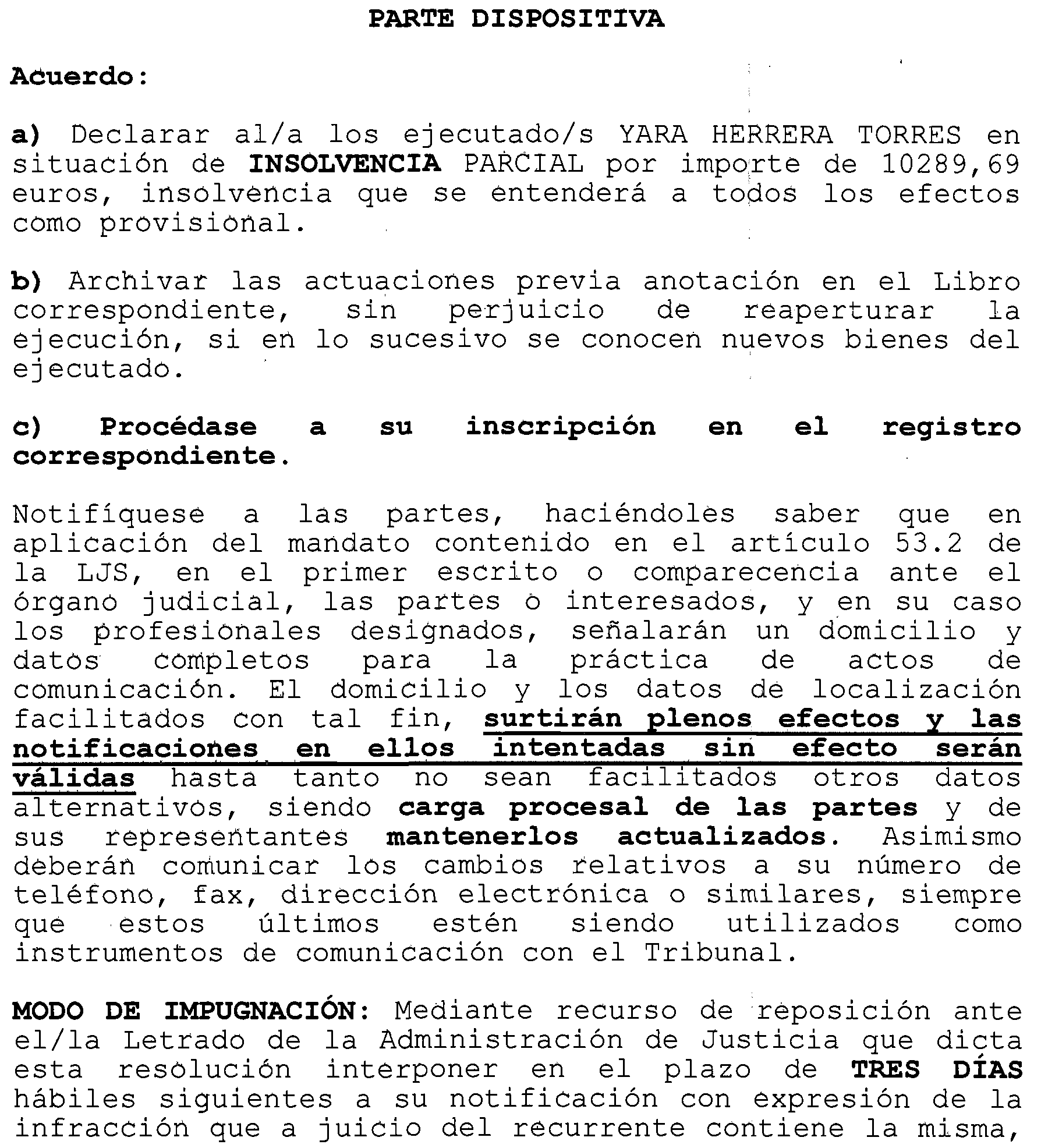 PARTE DISPOSITIVA

Acuerdo:

a) Declarar al/a los ejecutado/s YARA HERRERA TORRES en situación de INSOLVENCIA PARCIAL por importe de 10289,69 euros, insolvencia que se entenderá a todos los efectos como provisional.

b) Archivar las actuaciones previa anotación en el Libro correspondiente, sin perjuicio de reaperturar la ejecución, si en lo sucesivo se conocen nuevos bienes del ejecutado.

c) Procédase a su inscripción en el registro correspondiente.

Notifíquese a las partes, haciéndoles saber que en aplicación del mandato contenido en el artículo 53.2 de la LJS, en el primer escrito o comparecencia ante el órgano judicial, las partes o interesados, y en su caso los profesionales designados, señalarán un domicilio y datos completos para la práctica de actos de comunicación. El domicilio y los datos de localización facilitados con tal fin, surtirán plenos efectos y las notificaciones en ellos intentadas sin efecto serán válidas hasta tanto no sean facilitados otros datos alternativos, siendo carga procesal de las partes y de sus representantes mantenerlos actualizados. Asimismo deberán comunicar los cambios relativos a su número de teléfono, fax, dirección electrónica o similares, siempre que estos últimos estén siendo utilizados como instrumentos de comunicación con el Tribunal.

MODO DE IMPUGNACIÓN: Mediante recurso de reposición ante el/la Letrado de la Administración de Justicia que dicta esta resolución interponer en el plazo de TRES DÍAS hábiles siguientes a su notificación con expresión de la infracción que a juicio del recurrente contiene la misma,